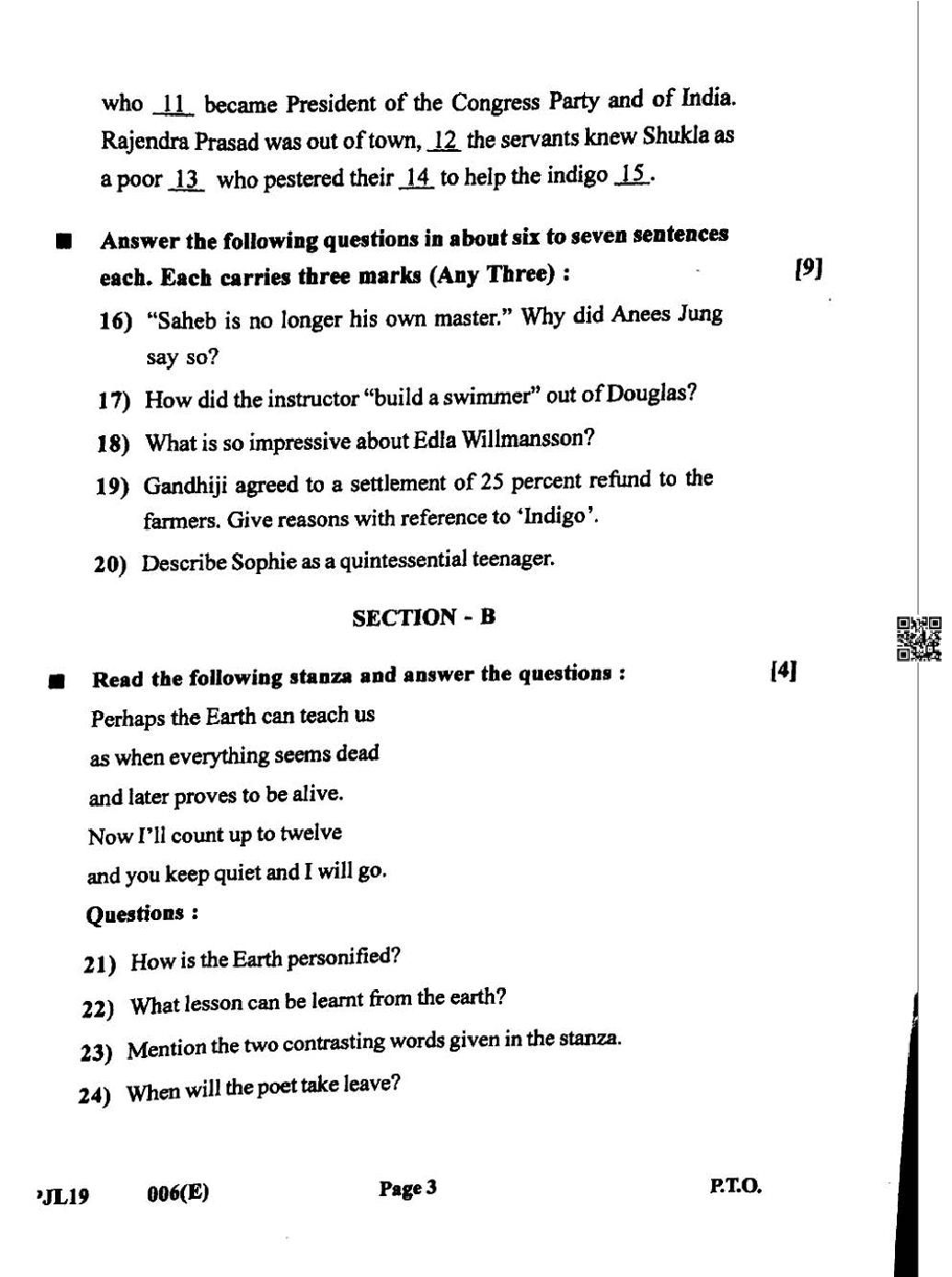 who 11 became President of the Congress Party and of India. Rajendra Prasad was out of town, 12 the servants knew Shukla as a poor 13 who pestered their 14 to help the indigo 15.

■ Answer the following questions in about six to seven sentences each. Each carries three marks (Any Three) : [9]

16) "Saheb is no longer his own master." Why did Anees Jung say so?

17) How did the instructor "build a swimmer" out of Douglas?

18) What is so impressive about Edla Willmansson?

19) Gandhiji agreed to a settlement of 25 percent refund to the farmers. Give reasons with reference to 'Indigo'.

20) Describe Sophie as a quintessential teenager.

SECTION - B

■ Read the following stanza and answer the questions : [4]

Perhaps the Earth can teach us
as when everything seems dead
and later proves to be alive.
Now I'll count up to twelve
and you keep quiet and I will go.

Questions :

21) How is the Earth personified?

22) What lesson can be learnt from the earth?

23) Mention the two contrasting words given in the stanza.

24) When will the poet take leave?

'JL19 006(E) Page 3 P.T.O.